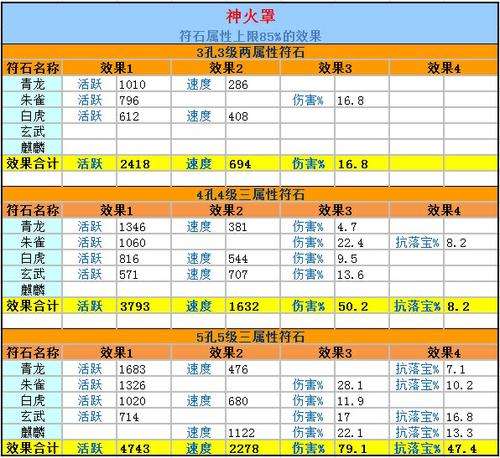 神火罩

符石属性上限85%的效果

3孔3级两属性符石

| 符石名称 | 效果1 | | 效果2 | | 效果3 | | 效果4 | |
|---|---|---|---|---|---|---|---|---|
| 青龙 | 活跃 | 1010 | 速度 | 286 | | | | |
| 朱雀 | 活跃 | 796 | | | 伤害% | 16.8 | | |
| 白虎 | 活跃 | 612 | 速度 | 408 | | | | |
| 玄武 | | | | | | | | |
| 麒麟 | | | | | | | | |
| 效果合计 | 活跃 | 2418 | 速度 | 694 | 伤害% | 16.8 | | |

4孔4级三属性符石

| 符石名称 | 效果1 | | 效果2 | | 效果3 | | 效果4 | |
|---|---|---|---|---|---|---|---|---|
| 青龙 | 活跃 | 1346 | 速度 | 381 | 伤害% | 4.7 | | |
| 朱雀 | 活跃 | 1060 | | | 伤害% | 22.4 | 抗落宝% | 8.2 |
| 白虎 | 活跃 | 816 | 速度 | 544 | 伤害% | 9.5 | | |
| 玄武 | 活跃 | 571 | 速度 | 707 | 伤害% | 13.6 | | |
| 麒麟 | | | | | | | | |
| 效果合计 | 活跃 | 3793 | 速度 | 1632 | 伤害% | 50.2 | 抗落宝% | 8.2 |

5孔5级三属性符石

| 符石名称 | 效果1 | | 效果2 | | 效果3 | | 效果4 | |
|---|---|---|---|---|---|---|---|---|
| 青龙 | 活跃 | 1683 | 速度 | 476 | | | 抗落宝% | 7.1 |
| 朱雀 | 活跃 | 1326 | | | 伤害% | 28.1 | 抗落宝% | 10.2 |
| 白虎 | 活跃 | 1020 | 速度 | 680 | 伤害% | 11.9 | | |
| 玄武 | 活跃 | 714 | | | 伤害% | 17 | 抗落宝% | 16.8 |
| 麒麟 | | | 速度 | 1122 | 伤害% | 22.1 | 抗落宝% | 13.3 |
| 效果合计 | 活跃 | 4743 | 速度 | 2278 | 伤害% | 79.1 | 抗落宝% | 47.4 |